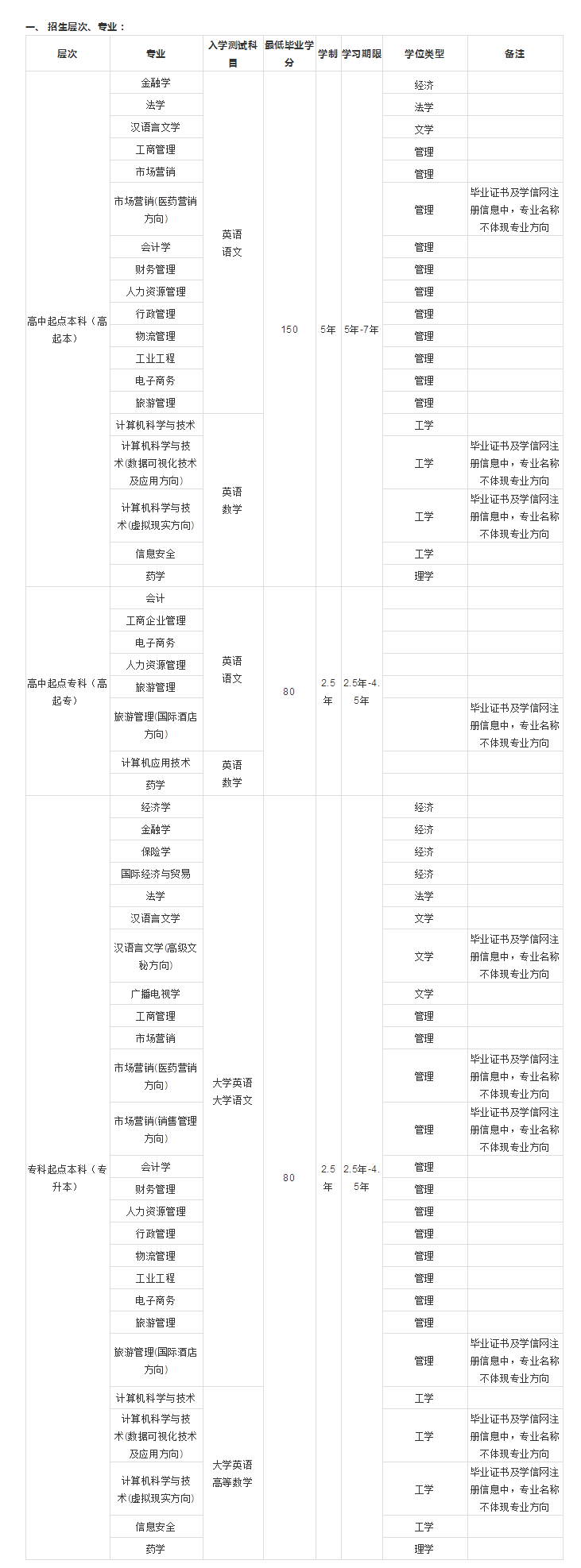 一、 招生层次、专业：

| 层次 | 专业 | 入学测试科目 | 最低毕业学分 | 学制 | 学习期限 | 学位类型 | 备注 |
|---|---|---|---|---|---|---|---|
| 高中起点本科（高起本） | 金融学 | 英语 语文 | 150 | 5年 | 5年-7年 | 经济 | |
| | 法学 | | | | | 法学 | |
| | 汉语言文学 | | | | | 文学 | |
| | 工商管理 | | | | | 管理 | |
| | 市场营销 | | | | | 管理 | |
| | 市场营销(医药营销方向) | | | | | 管理 | 毕业证书及学信网注册信息中，专业名称不体现专业方向 |
| | 会计学 | | | | | 管理 | |
| | 财务管理 | | | | | 管理 | |
| | 人力资源管理 | | | | | 管理 | |
| | 行政管理 | | | | | 管理 | |
| | 物流管理 | | | | | 管理 | |
| | 工业工程 | | | | | 管理 | |
| | 电子商务 | | | | | 管理 | |
| | 旅游管理 | | | | | 管理 | |
| | 计算机科学与技术 | 英语 数学 | | | | 工学 | |
| | 计算机科学与技术(数据可视化技术及应用方向) | | | | | 工学 | 毕业证书及学信网注册信息中，专业名称不体现专业方向 |
| | 计算机科学与技术(虚拟现实方向) | | | | | 工学 | 毕业证书及学信网注册信息中，专业名称不体现专业方向 |
| | 信息安全 | | | | | 工学 | |
| | 药学 | | | | | 理学 | |
| 高中起点专科（高起专） | 会计 | 英语 语文 | 80 | 2.5年 | 2.5年-4.5年 | | |
| | 工商企业管理 | | | | | | |
| | 电子商务 | | | | | | |
| | 人力资源管理 | | | | | | |
| | 旅游管理 | | | | | | |
| | 旅游管理(国际酒店方向) | | | | | | 毕业证书及学信网注册信息中，专业名称不体现专业方向 |
| | 计算机应用技术 | 英语 数学 | | | | | |
| | 药学 | | | | | | |
| 专科起点本科（专升本） | 经济学 | 大学英语 大学语文 | 80 | 2.5年 | 2.5年-4.5年 | 经济 | |
| | 金融学 | | | | | 经济 | |
| | 保险学 | | | | | 经济 | |
| | 国际经济与贸易 | | | | | 经济 | |
| | 法学 | | | | | 法学 | |
| | 汉语言文学 | | | | | 文学 | |
| | 汉语言文学(高级文秘方向) | | | | | 文学 | 毕业证书及学信网注册信息中，专业名称不体现专业方向 |
| | 广播电视学 | | | | | 文学 | |
| | 工商管理 | | | | | 管理 | |
| | 市场营销 | | | | | 管理 | |
| | 市场营销(医药营销方向) | | | | | 管理 | 毕业证书及学信网注册信息中，专业名称不体现专业方向 |
| | 市场营销(销售管理方向) | | | | | 管理 | 毕业证书及学信网注册信息中，专业名称不体现专业方向 |
| | 会计学 | | | | | 管理 | |
| | 财务管理 | | | | | 管理 | |
| | 人力资源管理 | | | | | 管理 | |
| | 行政管理 | | | | | 管理 | |
| | 物流管理 | | | | | 管理 | |
| | 工业工程 | | | | | 管理 | |
| | 电子商务 | | | | | 管理 | |
| | 旅游管理 | | | | | 管理 | |
| | 旅游管理(国际酒店方向) | | | | | 管理 | 毕业证书及学信网注册信息中，专业名称不体现专业方向 |
| | 计算机科学与技术 | 大学英语 高等数学 | | | | 工学 | |
| | 计算机科学与技术(数据可视化技术及应用方向) | | | | | 工学 | 毕业证书及学信网注册信息中，专业名称不体现专业方向 |
| | 计算机科学与技术(虚拟现实方向) | | | | | 工学 | 毕业证书及学信网注册信息中，专业名称不体现专业方向 |
| | 信息安全 | | | | | 工学 | |
| | 药学 | | | | | 理学 | |